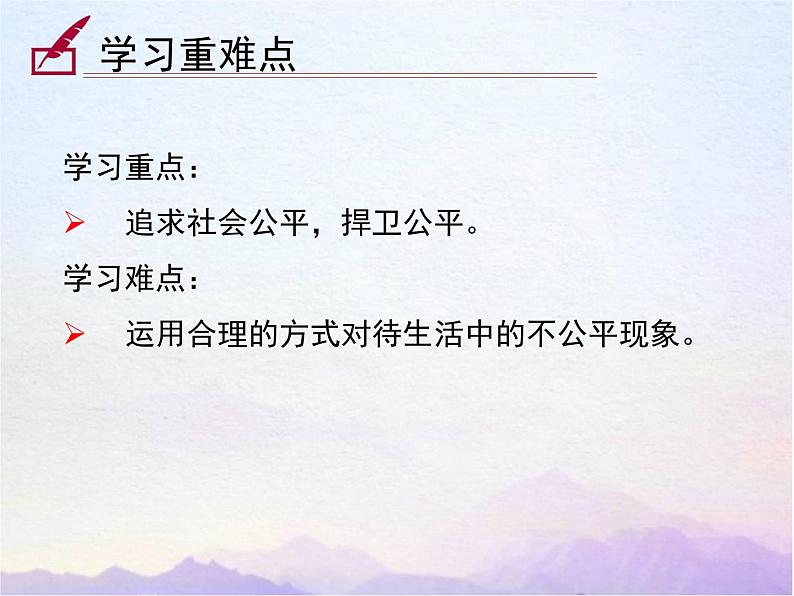 学习重难点

学习重点：

➢ 追求社会公平，捍卫公平。

学习难点：

➢ 运用合理的方式对待生活中的不公平现象。